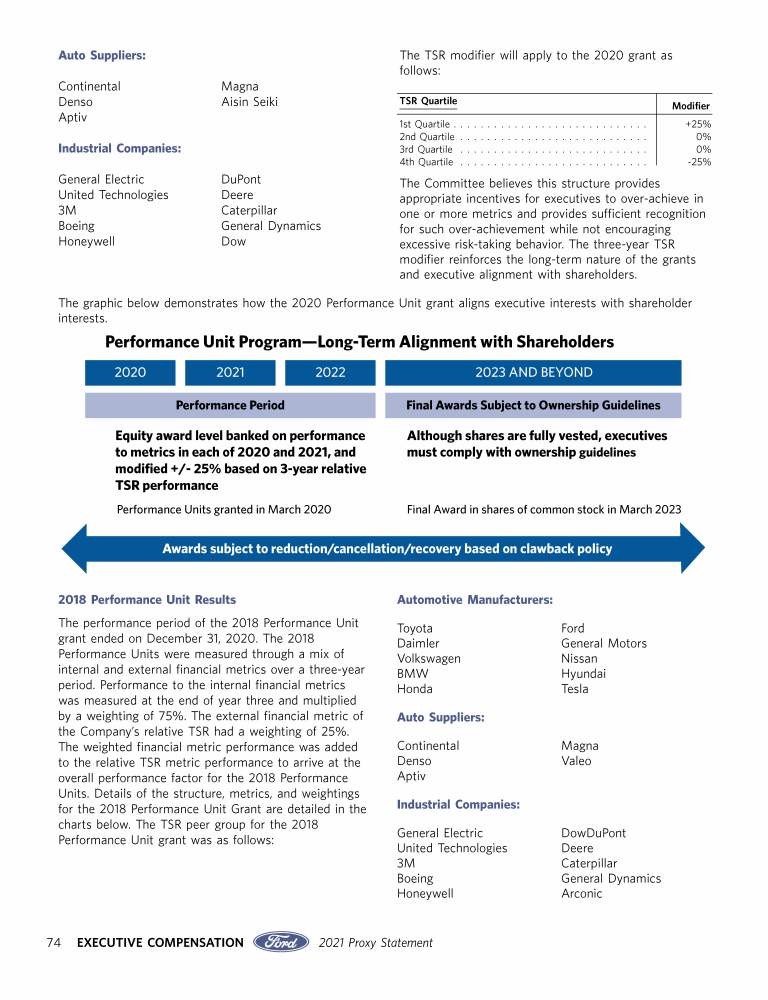 Auto Suppliers:

Continental
Denso
Aptiv

Magna
Aisin Seiki

Industrial Companies:

General Electric
United Technologies
3M
Boeing
Honeywell

DuPont
Deere
Caterpillar
General Dynamics
Dow

The TSR modifier will apply to the 2020 grant as follows:

| TSR Quartile | Modifier |
|---|---|
| 1st Quartile | +25% |
| 2nd Quartile | 0% |
| 3rd Quartile | 0% |
| 4th Quartile | -25% |

The Committee believes this structure provides appropriate incentives for executives to over-achieve in one or more metrics and provides sufficient recognition for such over-achievement while not encouraging excessive risk-taking behavior. The three-year TSR modifier reinforces the long-term nature of the grants and executive alignment with shareholders.

The graphic below demonstrates how the 2020 Performance Unit grant aligns executive interests with shareholder interests.

Performance Unit Program—Long-Term Alignment with Shareholders

2020 2021 2022 2023 AND BEYOND

Performance Period

Final Awards Subject to Ownership Guidelines

Equity award level banked on performance to metrics in each of 2020 and 2021, and modified +/- 25% based on 3-year relative TSR performance

Although shares are fully vested, executives must comply with ownership guidelines

Performance Units granted in March 2020

Final Award in shares of common stock in March 2023

Awards subject to reduction/cancellation/recovery based on clawback policy

2018 Performance Unit Results

The performance period of the 2018 Performance Unit grant ended on December 31, 2020. The 2018 Performance Units were measured through a mix of internal and external financial metrics over a three-year period. Performance to the internal financial metrics was measured at the end of year three and multiplied by a weighting of 75%. The external financial metric of the Company's relative TSR had a weighting of 25%. The weighted financial metric performance was added to the relative TSR metric performance to arrive at the overall performance factor for the 2018 Performance Units. Details of the structure, metrics, and weightings for the 2018 Performance Unit Grant are detailed in the charts below. The TSR peer group for the 2018 Performance Unit grant was as follows:

Automotive Manufacturers:

Toyota
Daimler
Volkswagen
BMW
Honda

Ford
General Motors
Nissan
Hyundai
Tesla

Auto Suppliers:

Continental
Denso
Aptiv

Magna
Valeo

Industrial Companies:

General Electric
United Technologies
3M
Boeing
Honeywell

DowDuPont
Deere
Caterpillar
General Dynamics
Arconic

74 EXECUTIVE COMPENSATION Ford 2021 Proxy Statement